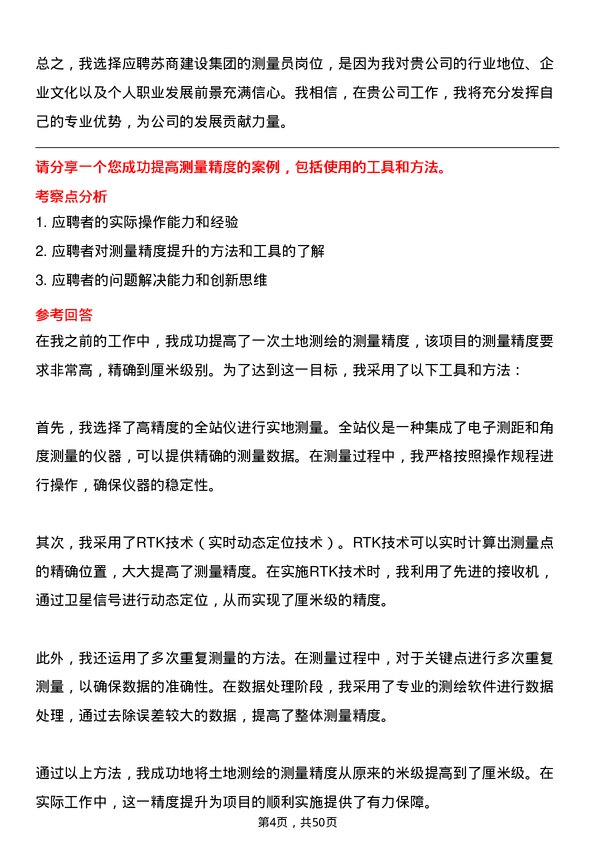 总之，我选择应聘苏商建设集团的测量员岗位，是因为我对贵公司的行业地位、企业文化以及个人职业发展前景充满信心。我相信，在贵公司工作，我将充分发挥自己的专业优势，为公司的发展贡献力量。

请分享一个您成功提高测量精度的案例，包括使用的工具和方法。

考察点分析

1. 应聘者的实际操作能力和经验

2. 应聘者对测量精度提升的方法和工具的了解

3. 应聘者的问题解决能力和创新思维

参考回答

在我之前的工作中，我成功提高了一次土地测绘的测量精度，该项目的测量精度要求非常高，精确到厘米级别。为了达到这一目标，我采用了以下工具和方法：

首先，我选择了高精度的全站仪进行实地测量。全站仪是一种集成了电子测距和角度测量的仪器，可以提供精确的测量数据。在测量过程中，我严格按照操作规程进行操作，确保仪器的稳定性。

其次，我采用了RTK技术（实时动态定位技术）。RTK技术可以实时计算出测量点的精确位置，大大提高了测量精度。在实施RTK技术时，我利用了先进的接收机，通过卫星信号进行动态定位，从而实现了厘米级的精度。

此外，我还运用了多次重复测量的方法。在测量过程中，对于关键点进行多次重复测量，以确保数据的准确性。在数据处理阶段，我采用了专业的测绘软件进行数据处理，通过去除误差较大的数据，提高了整体测量精度。

通过以上方法，我成功地将土地测绘的测量精度从原来的米级提高到了厘米级。在实际工作中，这一精度提升为项目的顺利实施提供了有力保障。

第4页，共50页